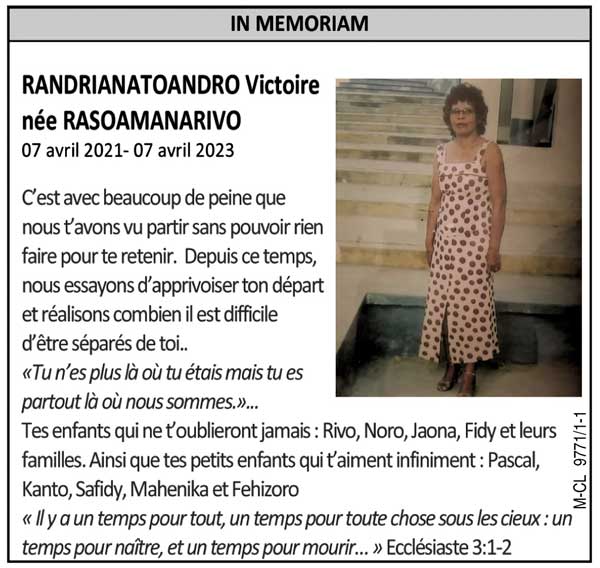 IN MEMORIAM

RANDRIANATOANDRO Victoire née RASOAMANARIVO
07 avril 2021- 07 avril 2023

C’est avec beaucoup de peine que nous t’avons vu partir sans pouvoir rien faire pour te retenir. Depuis ce temps, nous essayons d’apprivoiser ton départ et réalisons combien il est difficile d’être séparés de toi..
«Tu n’es plus là où tu étais mais tu es partout là où nous sommes.»...
Tes enfants qui ne t’oublieront jamais : Rivo, Noro, Jaona, Fidy et leurs familles. Ainsi que tes petits enfants qui t’aiment infiniment : Pascal, Kanto, Safidy, Mahenika et Fehizoro
« Il y a un temps pour tout, un temps pour toute chose sous les cieux : un temps pour naître, et un temps pour mourir... » Ecclésiaste 3:1-2

M-CL 9771/1-1